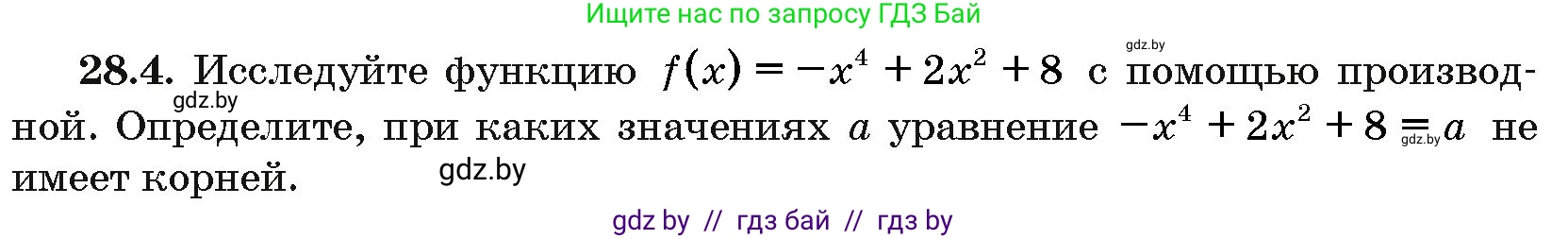 Ищите нас по запросу ГДЗ Бай

gdz.by

28.4. Исследуйте функцию $f(x) = -x^4 + 2x^2 + 8$ с помощью производной. Определите, при каких значениях $a$ уравнение $-x^4 + 2x^2 + 8 = a$ не имеет корней.

gdz.by

gdz.by

gdz.by

gdz by // гдз бай // гдз by